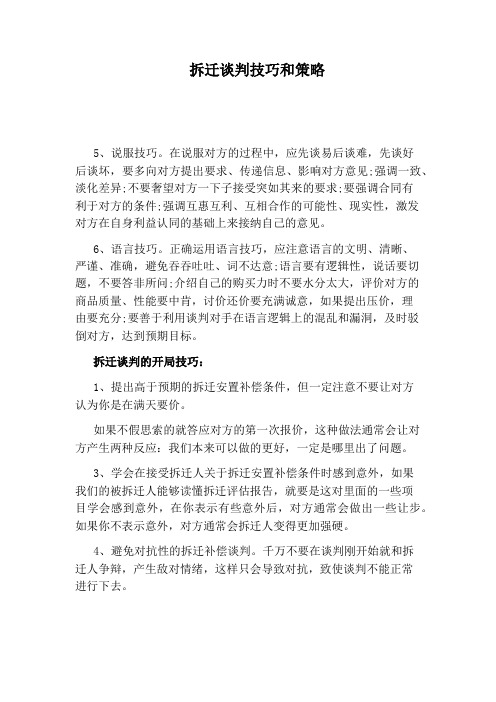 拆迁谈判技巧和策略

5、说服技巧。在说服对方的过程中，应先谈易后谈难，先谈好后谈坏，要多向对方提出要求、传递信息、影响对方意见;强调一致、淡化差异;不要奢望对方一下子接受突如其来的要求;要强调合同有利于对方的条件;强调互惠互利、互相合作的可能性、现实性，激发对方在自身利益认同的基础上来接纳自己的意见。

6、语言技巧。正确运用语言技巧，应注意语言的文明、清晰、严谨、准确，避免吞吞吐吐、词不达意;语言要有逻辑性，说话要切题，不要答非所问;介绍自己的购买力时不要水分太大，评价对方的商品质量、性能要中肯，讨价还价要充满诚意，如果提出压价，理由要充分;要善于利用谈判对手在语言逻辑上的混乱和漏洞，及时驳倒对方，达到预期目标。

拆迁谈判的开局技巧：

1、提出高于预期的拆迁安置补偿条件，但一定注意不要让对方认为你是在满天要价。

如果不假思索的就答应对方的第一次报价，这种做法通常会让对方产生两种反应：我们本来可以做的更好，一定是哪里出了问题。

3、学会在接受拆迁人关于拆迁安置补偿条件时感到意外，如果我们的被拆迁人能够读懂拆迁评估报告，就要是这对里面的一些项目学会感到意外，在你表示有些意外后，对方通常会做出一些让步。如果你不表示意外，对方通常会拆迁人变得更加强硬。

4、避免对抗性的拆迁补偿谈判。千万不要在谈判刚开始就和拆迁人争辩，产生敌对情绪，这样只会导致对抗，致使谈判不能正常进行下去。